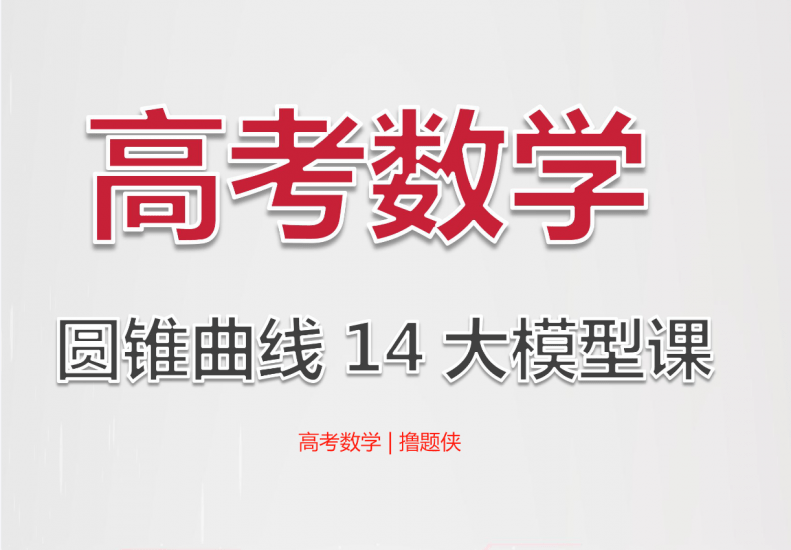 高考数学

圆锥曲线 14 大模型课

高考数学 | 撸题侠